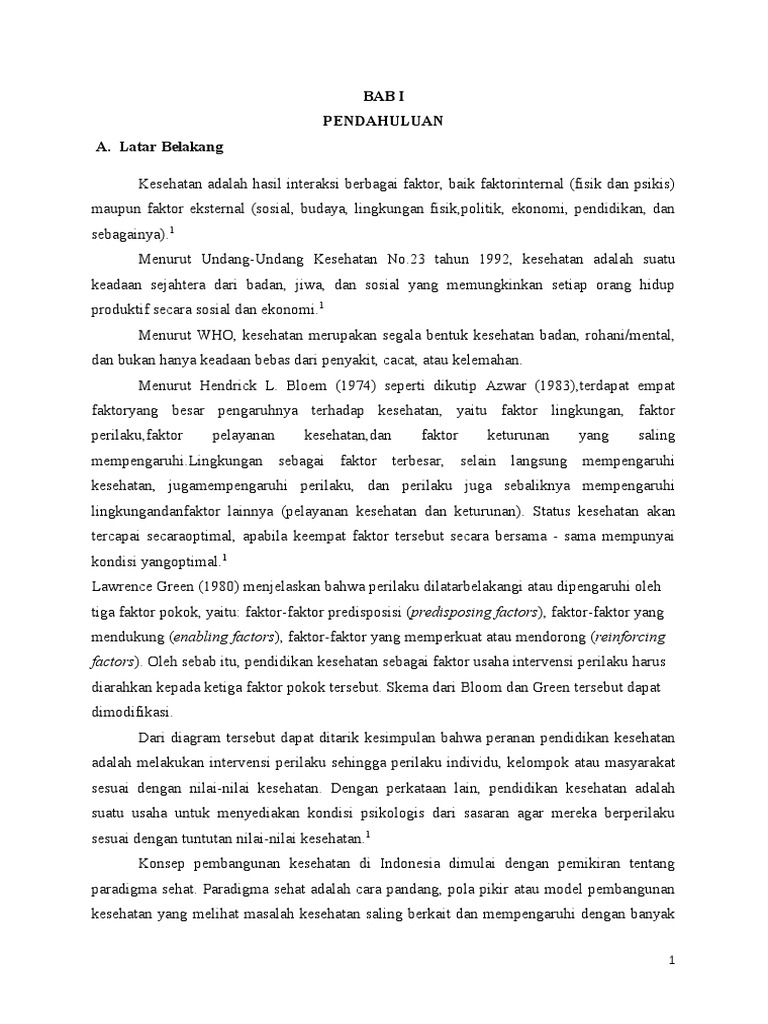 BAB I
PENDAHULUAN

A. Latar Belakang

Kesehatan adalah hasil interaksi berbagai faktor, baik faktorinternal (fisik dan psikis) maupun faktor eksternal (sosial, budaya, lingkungan fisik,politik, ekonomi, pendidikan, dan sebagainya).$^1$

Menurut Undang-Undang Kesehatan No.23 tahun 1992, kesehatan adalah suatu keadaan sejahtera dari badan, jiwa, dan sosial yang memungkinkan setiap orang hidup produktif secara sosial dan ekonomi.$^1$

Menurut WHO, kesehatan merupakan segala bentuk kesehatan badan, rohani/mental, dan bukan hanya keadaan bebas dari penyakit, cacat, atau kelemahan.

Menurut Hendrick L. Bloem (1974) seperti dikutip Azwar (1983),terdapat empat faktoryang besar pengaruhnya terhadap kesehatan, yaitu faktor lingkungan, faktor perilaku,faktor pelayanan kesehatan,dan faktor keturunan yang saling mempengaruhi.Lingkungan sebagai faktor terbesar, selain langsung mempengaruhi kesehatan, jugamempengaruhi perilaku, dan perilaku juga sebaliknya mempengaruhi lingkungandanfaktor lainnya (pelayanan kesehatan dan keturunan). Status kesehatan akan tercapai secaraoptimal, apabila keempat faktor tersebut secara bersama - sama mempunyai kondisi yangoptimal.$^1$

Lawrence Green (1980) menjelaskan bahwa perilaku dilatarbelakangi atau dipengaruhi oleh tiga faktor pokok, yaitu: faktor-faktor predisposisi (predisposing factors), faktor-faktor yang mendukung (enabling factors), faktor-faktor yang memperkuat atau mendorong (reinforcing factors). Oleh sebab itu, pendidikan kesehatan sebagai faktor usaha intervensi perilaku harus diarahkan kepada ketiga faktor pokok tersebut. Skema dari Bloom dan Green tersebut dapat dimodifikasi.

Dari diagram tersebut dapat ditarik kesimpulan bahwa peranan pendidikan kesehatan adalah melakukan intervensi perilaku sehingga perilaku individu, kelompok atau masyarakat sesuai dengan nilai-nilai kesehatan. Dengan perkataan lain, pendidikan kesehatan adalah suatu usaha untuk menyediakan kondisi psikologis dari sasaran agar mereka berperilaku sesuai dengan tuntutan nilai-nilai kesehatan.$^1$

Konsep pembangunan kesehatan di Indonesia dimulai dengan pemikiran tentang paradigma sehat. Paradigma sehat adalah cara pandang, pola pikir atau model pembangunan kesehatan yang melihat masalah kesehatan saling berkait dan mempengaruhi dengan banyak

1